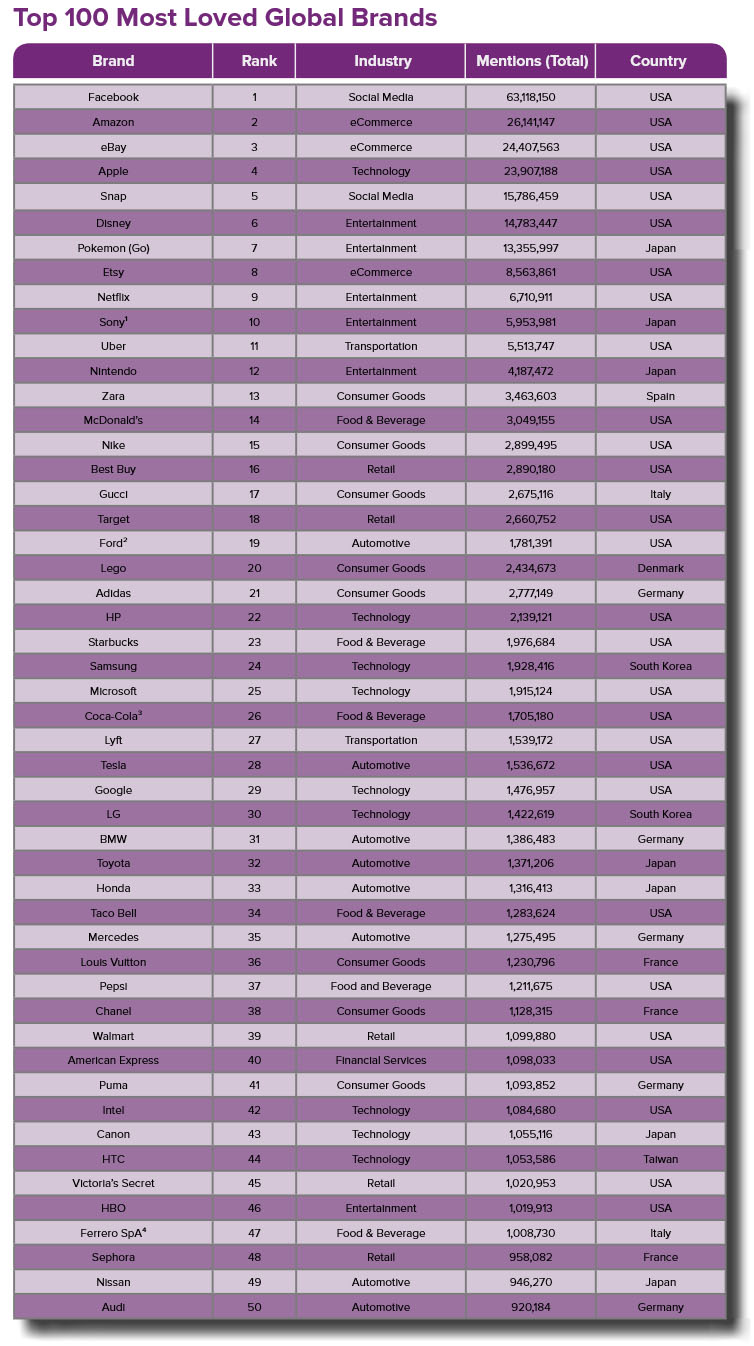 Top 100 Most Loved Global Brands

| Brand | Rank | Industry | Mentions (Total) | Country |
|---|---|---|---|---|
| Facebook | 1 | Social Media | 63,118,150 | USA |
| Amazon | 2 | eCommerce | 26,141,147 | USA |
| eBay | 3 | eCommerce | 24,407,563 | USA |
| Apple | 4 | Technology | 23,907,188 | USA |
| Snap | 5 | Social Media | 15,786,459 | USA |
| Disney | 6 | Entertainment | 14,783,447 | USA |
| Pokemon (Go) | 7 | Entertainment | 13,355,997 | Japan |
| Etsy | 8 | eCommerce | 8,563,861 | USA |
| Netflix | 9 | Entertainment | 6,710,911 | USA |
| Sony$^1$ | 10 | Entertainment | 5,953,981 | Japan |
| Uber | 11 | Transportation | 5,513,747 | USA |
| Nintendo | 12 | Entertainment | 4,187,472 | Japan |
| Zara | 13 | Consumer Goods | 3,463,603 | Spain |
| McDonald's | 14 | Food & Beverage | 3,049,155 | USA |
| Nike | 15 | Consumer Goods | 2,899,495 | USA |
| Best Buy | 16 | Retail | 2,890,180 | USA |
| Gucci | 17 | Consumer Goods | 2,675,116 | Italy |
| Target | 18 | Retail | 2,660,752 | USA |
| Ford$^2$ | 19 | Automotive | 1,781,391 | USA |
| Lego | 20 | Consumer Goods | 2,434,673 | Denmark |
| Adidas | 21 | Consumer Goods | 2,777,149 | Germany |
| HP | 22 | Technology | 2,139,121 | USA |
| Starbucks | 23 | Food & Beverage | 1,976,684 | USA |
| Samsung | 24 | Technology | 1,928,416 | South Korea |
| Microsoft | 25 | Technology | 1,915,124 | USA |
| Coca-Cola$^3$ | 26 | Food & Beverage | 1,705,180 | USA |
| Lyft | 27 | Transportation | 1,539,172 | USA |
| Tesla | 28 | Automotive | 1,536,672 | USA |
| Google | 29 | Technology | 1,476,957 | USA |
| LG | 30 | Technology | 1,422,619 | South Korea |
| BMW | 31 | Automotive | 1,386,483 | Germany |
| Toyota | 32 | Automotive | 1,371,206 | Japan |
| Honda | 33 | Automotive | 1,316,413 | Japan |
| Taco Bell | 34 | Food & Beverage | 1,283,624 | USA |
| Mercedes | 35 | Automotive | 1,275,495 | Germany |
| Louis Vuitton | 36 | Consumer Goods | 1,230,796 | France |
| Pepsi | 37 | Food and Beverage | 1,211,675 | USA |
| Chanel | 38 | Consumer Goods | 1,128,315 | France |
| Walmart | 39 | Retail | 1,099,880 | USA |
| American Express | 40 | Financial Services | 1,098,033 | USA |
| Puma | 41 | Consumer Goods | 1,093,852 | Germany |
| Intel | 42 | Technology | 1,084,680 | USA |
| Canon | 43 | Technology | 1,055,116 | Japan |
| HTC | 44 | Technology | 1,053,586 | Taiwan |
| Victoria's Secret | 45 | Retail | 1,020,953 | USA |
| HBO | 46 | Entertainment | 1,019,913 | USA |
| Ferrero SpA$^4$ | 47 | Food & Beverage | 1,008,730 | Italy |
| Sephora | 48 | Retail | 958,082 | France |
| Nissan | 49 | Automotive | 946,270 | Japan |
| Audi | 50 | Automotive | 920,184 | Germany |